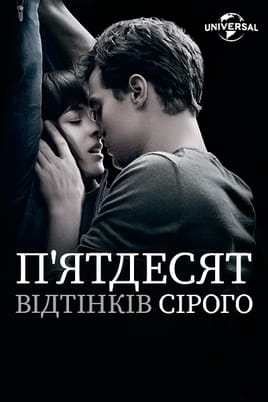 UNIVERSAL

П'ЯТДЕСЯТ
ВІДТІНКІВ СІРОГО